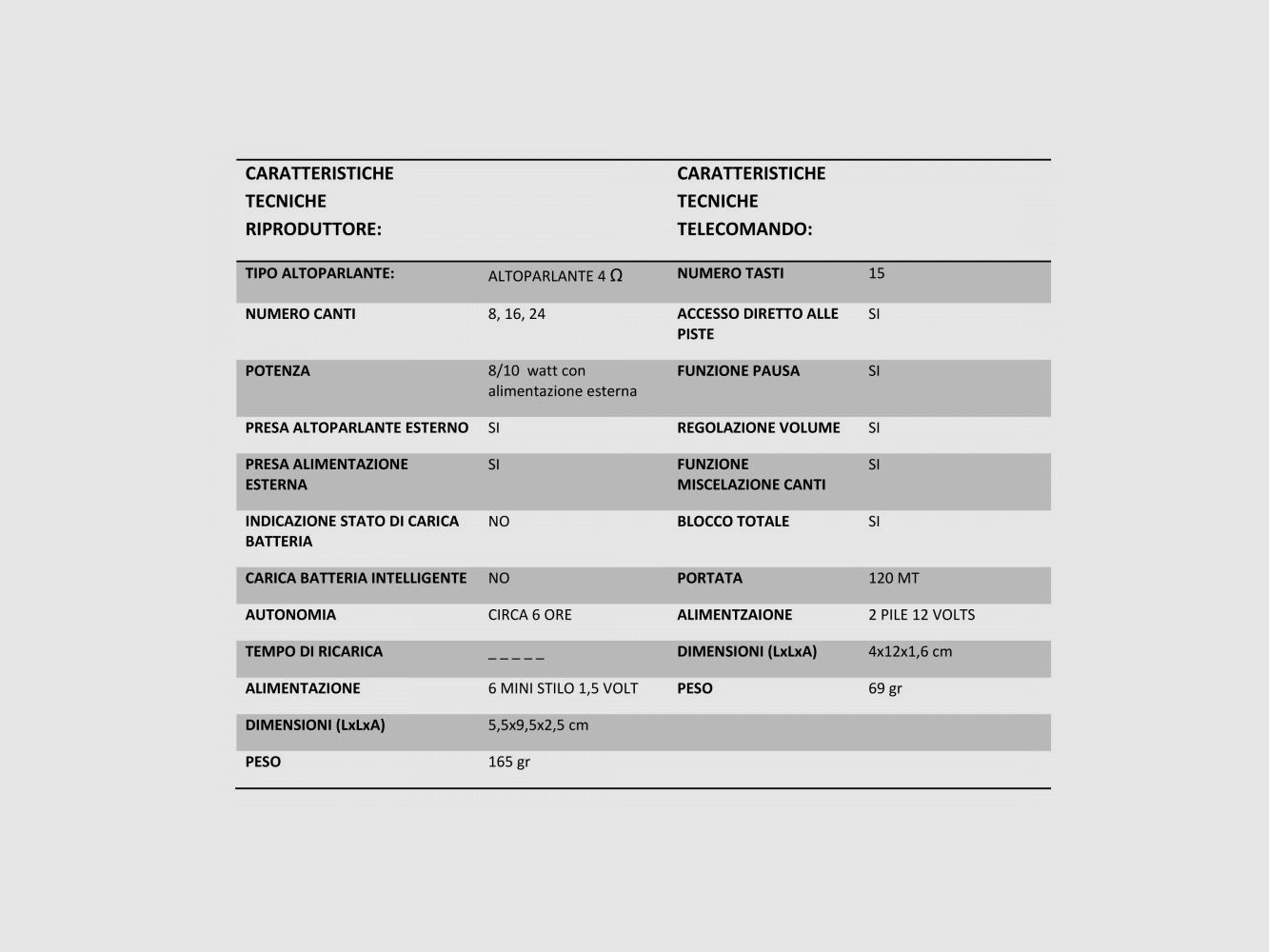 | CARATTERISTICHE TECNICHE RIPRODUTTORE: | | CARATTERISTICHE TECNICHE TELECOMANDO: | |
|---|---|---|---|
| TIPO ALTOPARLANTE: | ALTOPARLANTE 4 Ω | NUMERO TASTI | 15 |
| NUMERO CANTI | 8, 16, 24 | ACCESSO DIRETTO ALLE PISTE | SI |
| POTENZA | 8/10 watt con alimentazione esterna | FUNZIONE PAUSA | SI |
| PRESA ALTOPARLANTE ESTERNO | SI | REGOLAZIONE VOLUME | SI |
| PRESA ALIMENTAZIONE ESTERNA | SI | FUNZIONE MISCELAZIONE CANTI | SI |
| INDICAZIONE STATO DI CARICA BATTERIA | NO | BLOCCO TOTALE | SI |
| CARICA BATTERIA INTELLIGENTE | NO | PORTATA | 120 MT |
| AUTONOMIA | CIRCA 6 ORE | ALIMENTZAIONE | 2 PILE 12 VOLTS |
| TEMPO DI RICARICA | _ _ _ _ _ | DIMENSIONI (LxLxA) | 4x12x1,6 cm |
| ALIMENTAZIONE | 6 MINI STILO 1,5 VOLT | PESO | 69 gr |
| DIMENSIONI (LxLxA) | 5,5x9,5x2,5 cm | | |
| PESO | 165 gr | | |